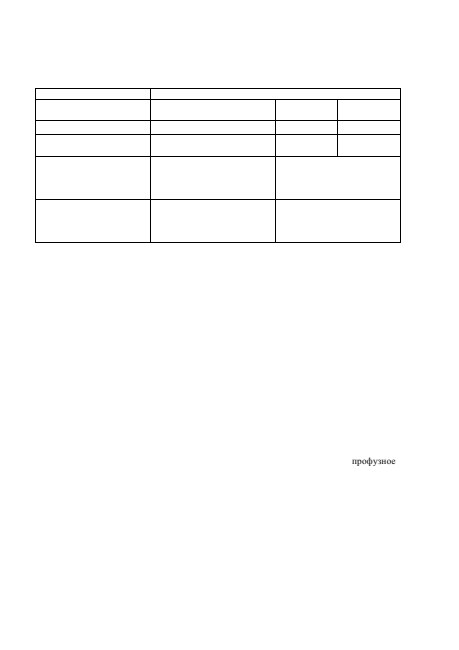 профузное